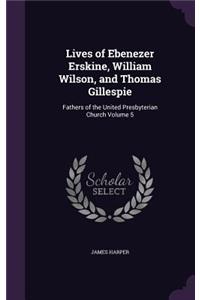 Lives of Ebenezer Erskine, William Wilson, and Thomas Gillespie

Fathers of the United Presbyterian Church Volume 5

Scholar SELECT

JAMES HARPER